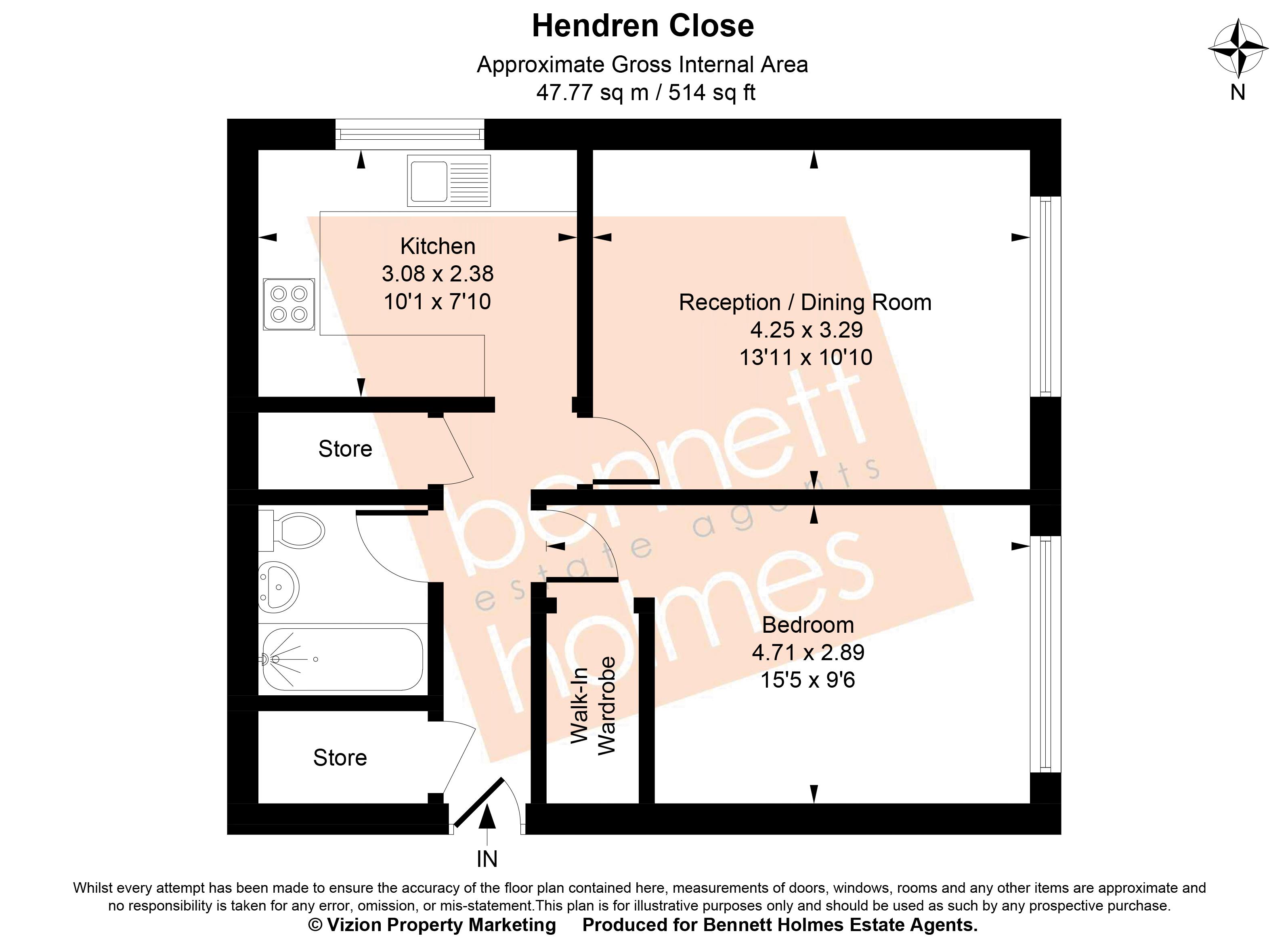 Hendren Close

Approximate Gross Internal Area
47.77 sq m / 514 sq ft

N

Kitchen
3.08 x 2.38
10'1 x 7'10

Reception / Dining Room
4.25 x 3.29
13'11 x 10'10

Store

bennett holmes
estate agents

Bedroom
4.71 x 2.89
15'5 x 9'6

Walk-In Wardrobe

Store

IN

Whilst every attempt has been made to ensure the accuracy of the floor plan contained here, measurements of doors, windows, rooms and any other items are approximate and no responsibility is taken for any error, omission, or mis-statement.This plan is for illustrative purposes only and should be used as such by any prospective purchase.
© Vizion Property Marketing Produced for Bennett Holmes Estate Agents.